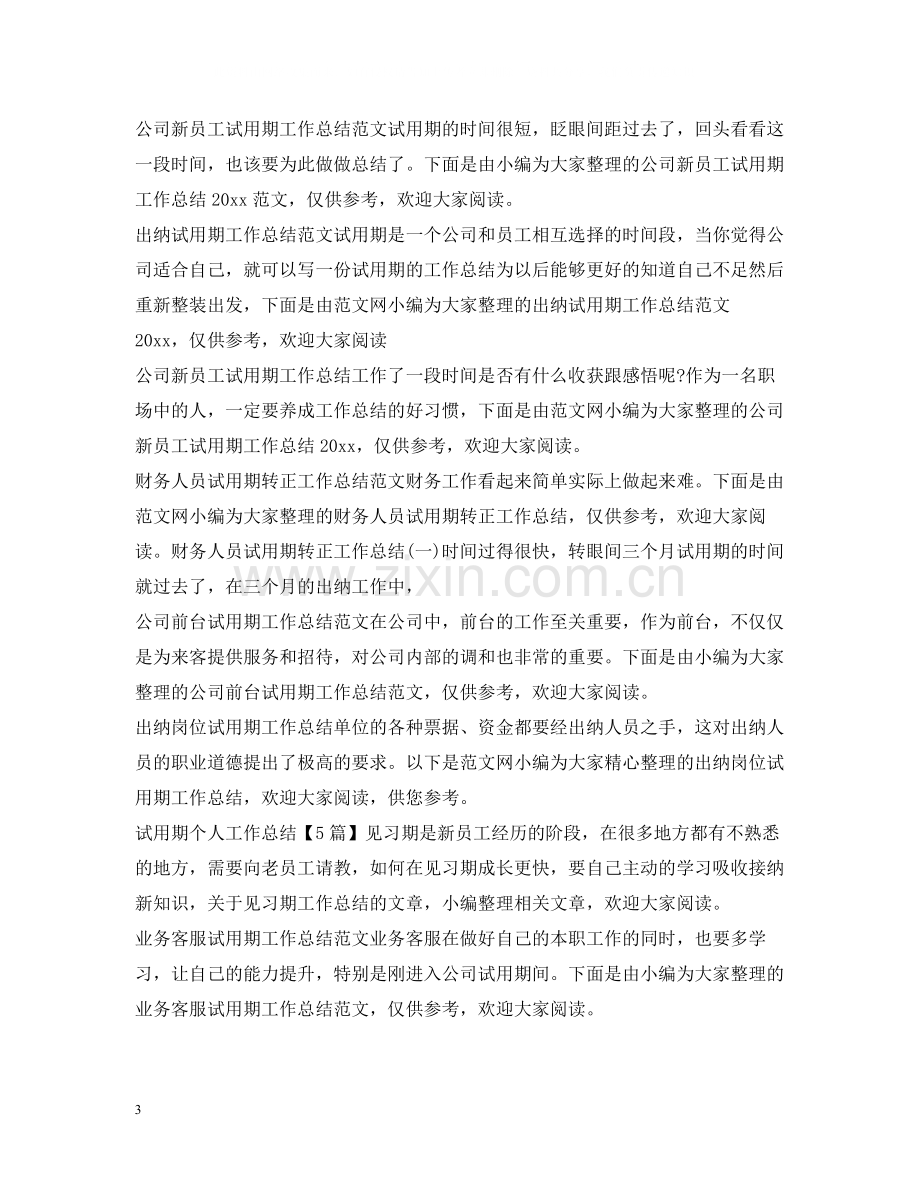 公司新员工试用期工作总结范文试用期的时间很短，眨眼间距过去了，回头看看这一段时间，也该要为此做做总结了。下面是由小编为大家整理的公司新员工试用期工作总结20xx范文，仅供参考，欢迎大家阅读。

出纳试用期工作总结范文试用期是一个公司和员工相互选择的时间段，当你觉得公司适合自己，就可以写一份试用期的工作总结为以后能够更好的知道自己不足然后重新整装出发，下面是由范文网小编为大家整理的出纳试用期工作总结范文20xx，仅供参考，欢迎大家阅读

公司新员工试用期工作总结工作了一段时间是否有什么收获跟感悟呢?作为一名职场中的人，一定要养成工作总结的好习惯，下面是由范文网小编为大家整理的公司新员工试用期工作总结20xx，仅供参考，欢迎大家阅读。

财务人员试用期转正工作总结范文财务工作看起来简单实际上做起来难。下面是由范文网小编为大家整理的财务人员试用期转正工作总结，仅供参考，欢迎大家阅读。财务人员试用期转正工作总结(一)时间过得很快，转眼间三个月试用期的时间就过去了，在三个月的出纳工作中，

公司前台试用期工作总结范文在公司中，前台的工作至关重要，作为前台，不仅仅是为来客提供服务和招待，对公司内部的调和也非常的重要。下面是由小编为大家整理的公司前台试用期工作总结范文，仅供参考，欢迎大家阅读。

出纳岗位试用期工作总结单位的各种票据、资金都要经出纳人员之手，这对出纳人员的职业道德提出了极高的要求。以下是范文网小编为大家精心整理的出纳岗位试用期工作总结，欢迎大家阅读，供您参考。

试用期个人工作总结【5篇】见习期是新员工经历的阶段，在很多地方都有不熟悉的地方，需要向老员工请教，如何在见习期成长更快，要自己主动的学习吸收接纳新知识，关于见习期工作总结的文章，小编整理相关文章，欢迎大家阅读。

业务客服试用期工作总结范文业务客服在做好自己的本职工作的同时，也要多学习，让自己的能力提升，特别是刚进入公司试用期间。下面是由小编为大家整理的业务客服试用期工作总结范文，仅供参考，欢迎大家阅读。

3

www.zixin.com.cn